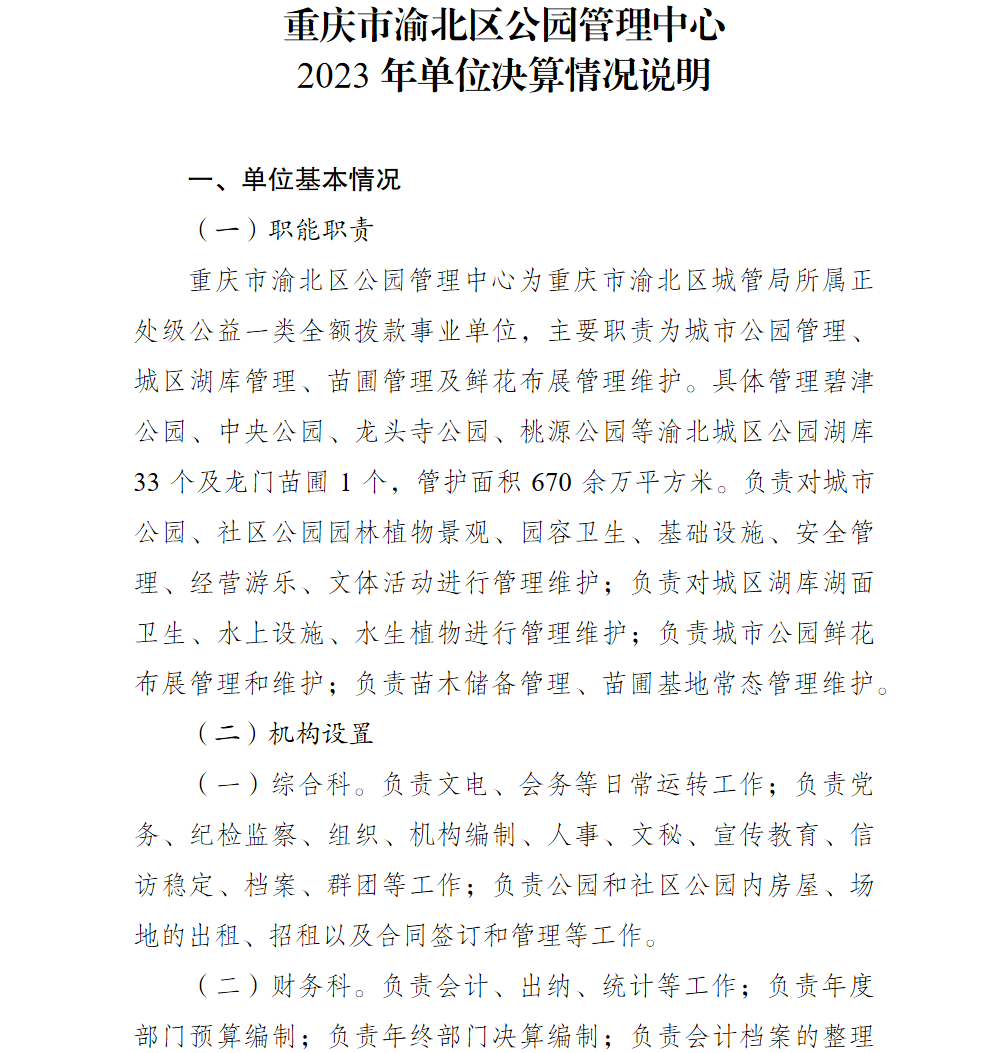 重庆市渝北区公园管理中心
2023年单位决算情况说明

一、单位基本情况

（一）职能职责

重庆市渝北区公园管理中心为重庆市渝北区城管局所属正处级公益一类全额拨款事业单位，主要职责为城市公园管理、城区湖库管理、苗圃管理及鲜花布展管理维护。具体管理碧津公园、中央公园、龙头寺公园、桃源公园等渝北城区公园湖库33个及龙门苗圃1个，管护面积670余万平方米。负责对城市公园、社区公园园林植物景观、园容卫生、基础设施、安全管理、经营游乐、文体活动进行管理维护；负责对城区湖库湖面卫生、水上设施、水生植物进行管理维护；负责城市公园鲜花布展管理和维护；负责苗木储备管理、苗圃基地常态管理维护。

（二）机构设置

（一）综合科。负责文电、会务等日常运转工作；负责党务、纪检监察、组织、机构编制、人事、文秘、宣传教育、信访稳定、档案、群团等工作；负责公园和社区公园内房屋、场地的出租、招租以及合同签订和管理等工作。

（二）财务科。负责会计、出纳、统计等工作；负责年度部门预算编制；负责年终部门决算编制；负责会计档案的整理